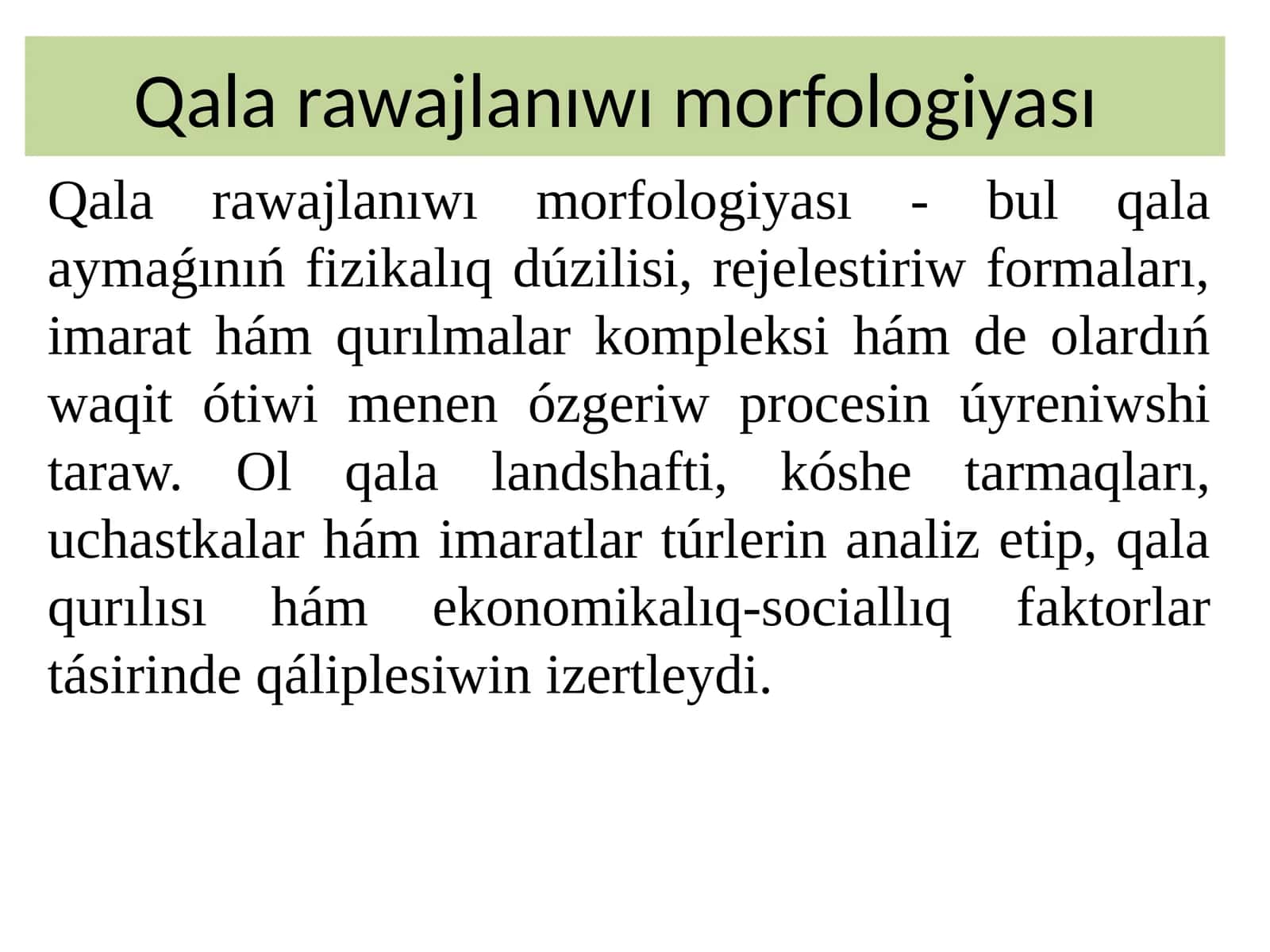 Qala rawajlanıwı morfologiyası

Qala rawajlanıwı morfologiyası - bul qala aymaǵınıń fizikalıq dúzilisi, rejelestiriw formaları, imarat hám qurılmalar kompleksi hám de olardıń waqit ótiwi menen ózgeriw procesin úyreniwshi taraw. Ol qala landshafti, kóshe tarmaqları, uchastkalar hám imaratlar túrlerin analiz etip, qala qurılısı hám ekonomikalıq-sociallıq faktorlar tásirinde qáliplesiwin izertleydi.